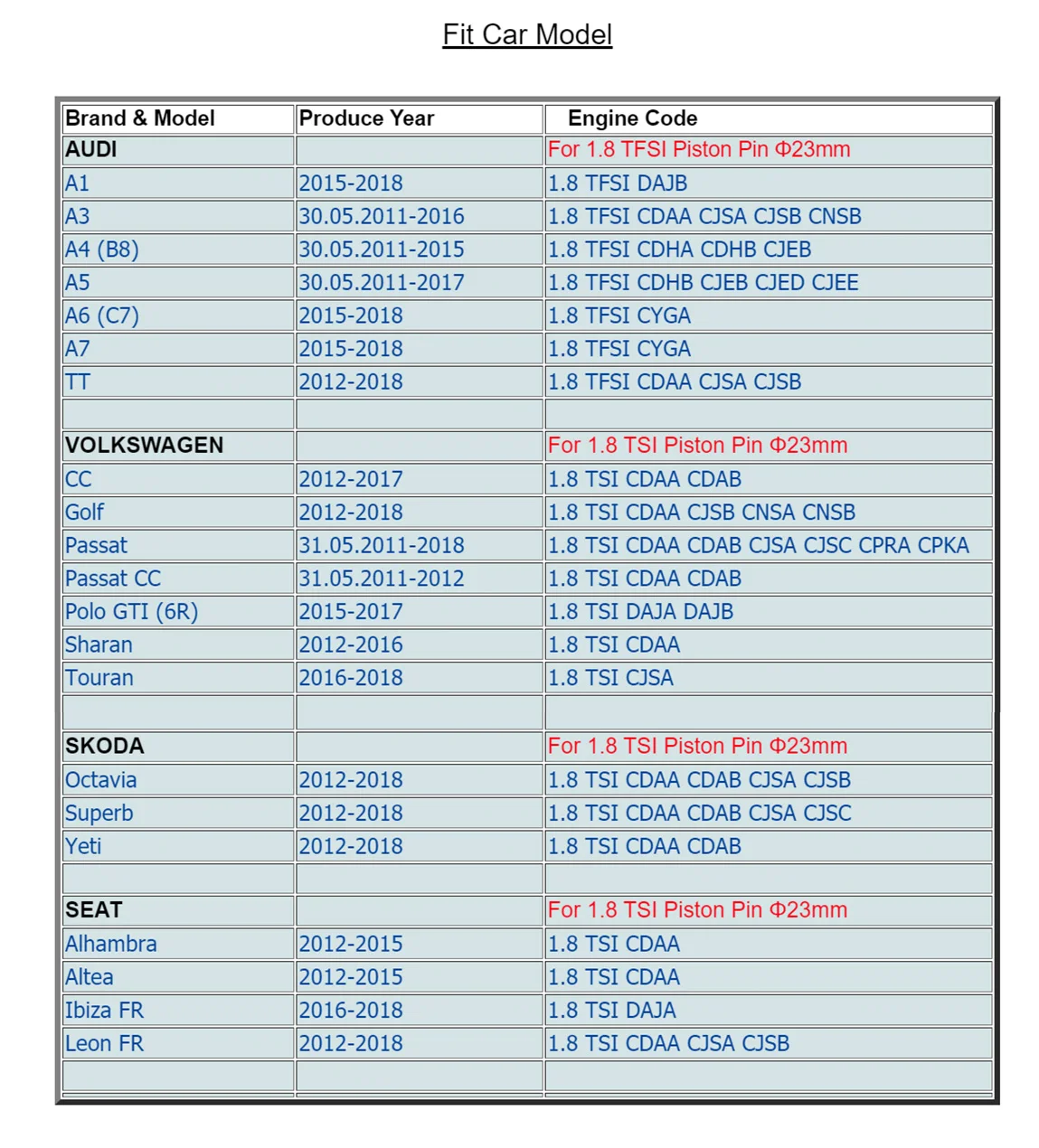 Fit Car Model

| Brand & Model | Produce Year | Engine Code |
|---|---|---|
| AUDI | | For 1.8 TFSI Piston Pin Φ23mm |
| A1 | 2015-2018 | 1.8 TFSI DAJB |
| A3 | 30.05.2011-2016 | 1.8 TFSI CDAA CJSA CJSB CNSB |
| A4 (B8) | 30.05.2011-2015 | 1.8 TFSI CDHA CDHB CJEB |
| A5 | 30.05.2011-2017 | 1.8 TFSI CDHB CJEB CJED CJEE |
| A6 (C7) | 2015-2018 | 1.8 TFSI CYGA |
| A7 | 2015-2018 | 1.8 TFSI CYGA |
| TT | 2012-2018 | 1.8 TFSI CDAA CJSA CJSB |
| | | |
| VOLKSWAGEN | | For 1.8 TSI Piston Pin Φ23mm |
| CC | 2012-2017 | 1.8 TSI CDAA CDAB |
| Golf | 2012-2018 | 1.8 TSI CDAA CJSB CNSA CNSB |
| Passat | 31.05.2011-2018 | 1.8 TSI CDAA CDAB CJSA CJSC CPRA CPKA |
| Passat CC | 31.05.2011-2012 | 1.8 TSI CDAA CDAB |
| Polo GTI (6R) | 2015-2017 | 1.8 TSI DAJA DAJB |
| Sharan | 2012-2016 | 1.8 TSI CDAA |
| Touran | 2016-2018 | 1.8 TSI CJSA |
| | | |
| SKODA | | For 1.8 TSI Piston Pin Φ23mm |
| Octavia | 2012-2018 | 1.8 TSI CDAA CDAB CJSA CJSB |
| Superb | 2012-2018 | 1.8 TSI CDAA CDAB CJSA CJSC |
| Yeti | 2012-2018 | 1.8 TSI CDAA CDAB |
| | | |
| SEAT | | For 1.8 TSI Piston Pin Φ23mm |
| Alhambra | 2012-2015 | 1.8 TSI CDAA |
| Altea | 2012-2015 | 1.8 TSI CDAA |
| Ibiza FR | 2016-2018 | 1.8 TSI DAJA |
| Leon FR | 2012-2018 | 1.8 TSI CDAA CJSA CJSB |
| | | |